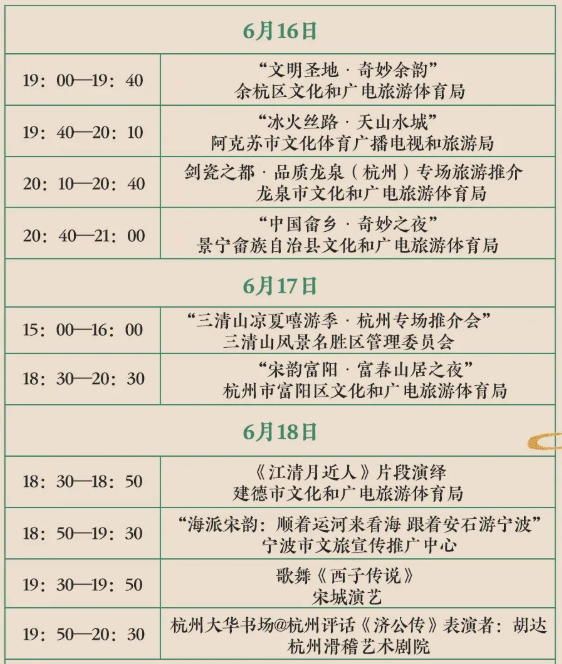 | 6月16日 | |
|---|---|
| 19：00—19：40 | “文明圣地 · 奇妙余韵” 余杭区文化和广电旅游体育局 |
| 19：40—20：10 | “冰火丝路 · 天山水城” 阿克苏市文化体育广播电视和旅游局 |
| 20：10—20：40 | 剑瓷之都 · 品质龙泉（杭州）专场旅游推介 龙泉市文化和广电旅游体育局 |
| 20：40—21：00 | “中国畲乡 · 奇妙之夜” 景宁畲族自治县文化和广电旅游体育局 |
| 6月17日 | |
| 15：00—16：00 | “三清山凉夏嘻游季 · 杭州专场推介会” 三清山风景名胜区管理委员会 |
| 18：30—20：30 | “宋韵富阳 · 富春山居之夜” 杭州市富阳区文化和广电旅游体育局 |
| 6月18日 | |
| 18：30—18：50 | 《江清月近人》片段演绎 建德市文化和广电旅游体育局 |
| 18：50—19：30 | “海派宋韵：顺着运河来看海 跟着安石游宁波” 宁波市文旅宣传推广中心 |
| 19：30—19：50 | 歌舞《西子传说》 宋城演艺 |
| 19：50—20：30 | 杭州大华书场@杭州评话《济公传》表演者：胡达 杭州滑稽艺术剧院 |